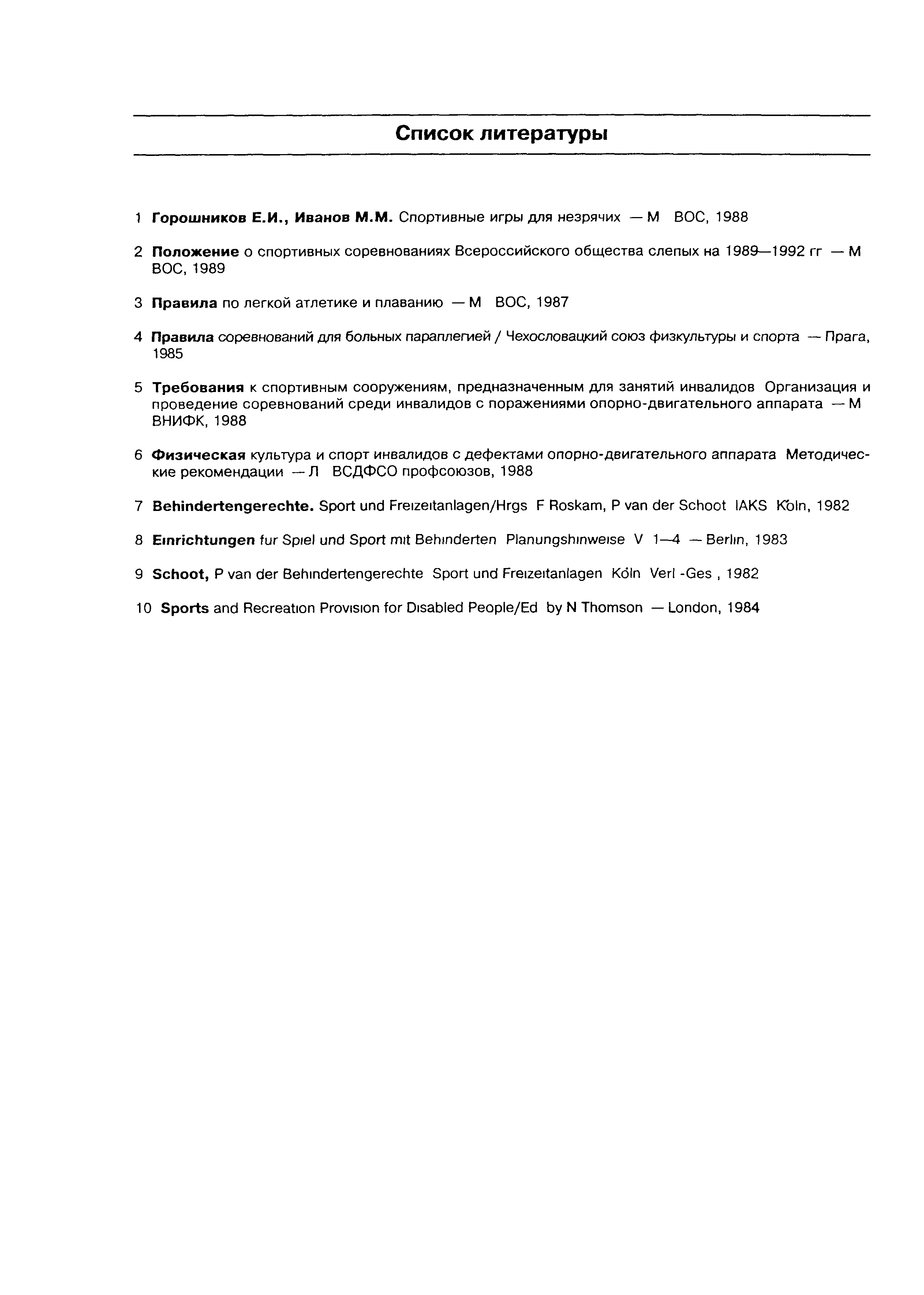 Список литературы

1 Горошников Е.И., Иванов М.М. Спортивные игры для незрячих — М ВОС, 1988

2 Положение о спортивных соревнованиях Всероссийского общества слепых на 1989—1992 гг — М ВОС, 1989

3 Правила по легкой атлетике и плаванию — М ВОС, 1987

4 Правила соревнований для больных параплегией / Чехословацкий союз физкультуры и спорта — Прага, 1985

5 Требования к спортивным сооружениям, предназначенным для занятий инвалидов Организация и проведение соревнований среди инвалидов с поражениями опорно-двигательного аппарата — М ВНИФК, 1988

6 Физическая культура и спорт инвалидов с дефектами опорно-двигательного аппарата Методические рекомендации — Л ВСДФСО профсоюзов, 1988

7 Behindertengerechte. Sport und Freizeitanlagen/Hrgs F Roskam, P van der Schoot IAKS Köln, 1982

8 Einrichtungen fur Spiel und Sport mit Behinderten Planungshinweise V 1—4 — Berlin, 1983

9 Schoot, P van der Behindertengerechte Sport und Freizeitanlagen Köln Verl -Ges , 1982

10 Sports and Recreation Provision for Disabled People/Ed by N Thomson — London, 1984